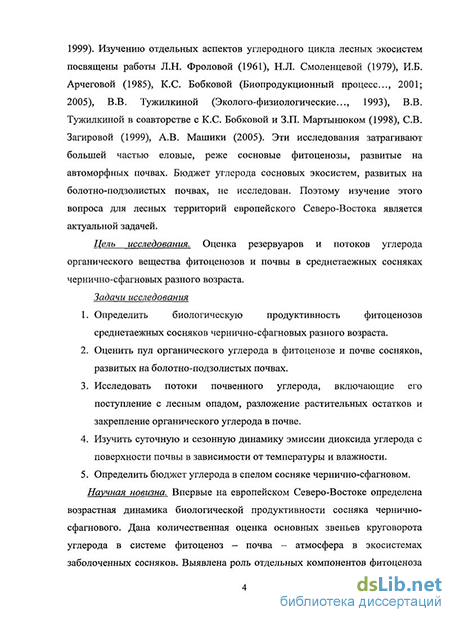 1999). Изучению отдельных аспектов углеродного цикла лесных экосистем посвящены работы Л.Н. Фроловой (1961), Н.Л. Смоленцевой (1979), И.Б. Арчеговой (1985), К.С. Бобковой (Биопродукционный процесс…, 2001; 2005), В.В. Тужилкиной (Эколого-физиологические…, 1993), В.В. Тужилкиной в соавторстве с К.С. Бобковой и З.П. Мартынюком (1998), С.В. Загировой (1999), А.В. Машики (2005). Эти исследования затрагивают большей частью еловые, реже сосновые фитоценозы, развитые на автоморфных почвах. Бюджет углерода сосновых экосистем, развитых на болотно-подзолистых почвах, не исследован. Поэтому изучение этого вопроса для лесных территорий европейского Северо-Востока является актуальной задачей.

Цель исследования. Оценка резервуаров и потоков углерода органического вещества фитоценозов и почвы в среднетаежных сосняках чернично-сфагновых разного возраста.

Задачи исследования

1. Определить биологическую продуктивность фитоценозов среднетаежных сосняков чернично-сфагновых разного возраста.
2. Оценить пул органического углерода в фитоценозе и почве сосняков, развитых на болотно-подзолистых почвах.
3. Исследовать потоки почвенного углерода, включающие его поступление с лесным опадом, разложение растительных остатков и закрепление органического углерода в почве.
4. Изучить суточную и сезонную динамику эмиссии диоксида углерода с поверхности почвы в зависимости от температуры и влажности.
5. Определить бюджет углерода в спелом сосняке чернично-сфагновом.

Научная новизна. Впервые на европейском Северо-Востоке определена возрастная динамика биологической продуктивности сосняка чернично-сфагнового. Дана количественная оценка основных звеньев круговорота углерода в системе фитоценоз – почва – атмосфера в экосистемах заболоченных сосняков. Выявлена роль отдельных компонентов фитоценоза

4

dsLib.net
библиотека диссертаций